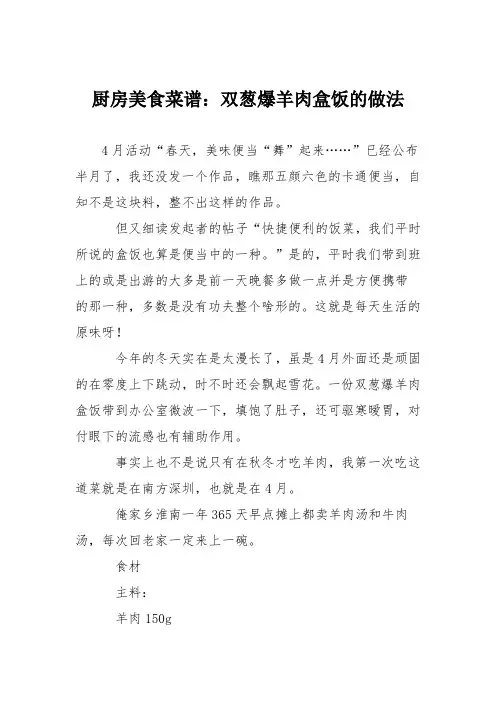 厨房美食菜谱：双葱爆羊肉盒饭的做法

4月活动“春天，美味便当“舞”起来……”已经公布半月了，我还没发一个作品，瞧那五颜六色的卡通便当，自知不是这块料，整不出这样的作品。

但又细读发起者的帖子“快捷便利的饭菜，我们平时所说的盒饭也算是便当中的一种。”是的，平时我们带到班上的或是出游的大多是前一天晚餐多做一点并是方便携带的那一种，多数是没有功夫整个啥形的。这就是每天生活的原味呀！

今年的冬天实在是太漫长了，虽是4月外面还是顽固的在零度上下跳动，时不时还会飘起雪花。一份双葱爆羊肉盒饭带到办公室微波一下，填饱了肚子，还可驱寒暖胃，对付眼下的流感也有辅助作用。

事实上也不是说只有在秋冬才吃羊肉，我第一次吃这道菜就是在南方深圳，也就是在4月。

俺家乡淮南一年365天早点摊上都卖羊肉汤和牛肉汤，每次回老家一定来上一碗。

食材

主料：

羊肉150g